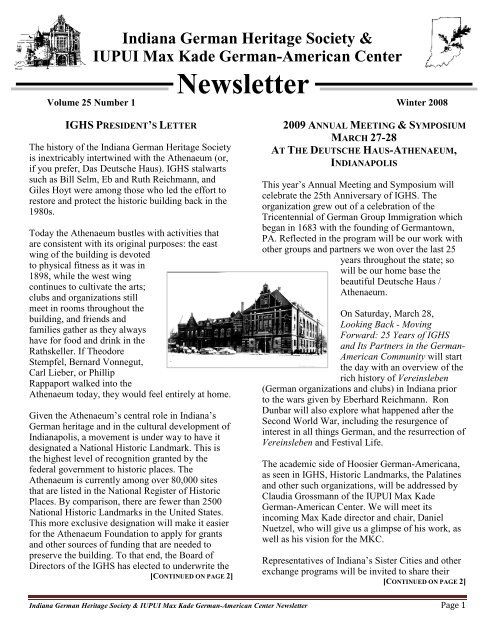 Indiana German Heritage Society &
IUPUI Max Kade German-American Center

Newsletter

Volume 25 Number 1

Winter 2008

IGHS PRESIDENT'S LETTER

The history of the Indiana German Heritage Society is inextricably intertwined with the Athenaeum (or, if you prefer, Das Deutsche Haus). IGHS stalwarts such as Bill Selm, Eb and Ruth Reichmann, and Giles Hoyt were among those who led the effort to restore and protect the historic building back in the 1980s.

Today the Athenaeum bustles with activities that are consistent with its original purposes: the east wing of the building is devoted to physical fitness as it was in 1898, while the west wing continues to cultivate the arts; clubs and organizations still meet in rooms throughout the building, and friends and families gather as they always have for food and drink in the Rathskeller. If Theodore Stempfel, Bernard Vonnegut, Carl Lieber, or Phillip Rappaport walked into the Athenaeum today, they would feel entirely at home.

Given the Athenaeum's central role in Indiana's German heritage and in the cultural development of Indianapolis, a movement is under way to have it designated a National Historic Landmark. This is the highest level of recognition granted by the federal government to historic places. The Athenaeum is currently among over 80,000 sites that are listed in the National Register of Historic Places. By comparison, there are fewer than 2500 National Historic Landmarks in the United States. This more exclusive designation will make it easier for the Athenaeum Foundation to apply for grants and other sources of funding that are needed to preserve the building. To that end, the Board of Directors of the IGHS has elected to underwrite the

[CONTINUED ON PAGE 2]

2009 ANNUAL MEETING & SYMPOSIUM
MARCH 27-28
AT THE DEUTSCHE HAUS-ATHENAEUM, INDIANAPOLIS

This year's Annual Meeting and Symposium will celebrate the 25th Anniversary of IGHS. The organization grew out of a celebration of the Tricentennial of German Group Immigration which began in 1683 with the founding of Germantown, PA. Reflected in the program will be our work with other groups and partners we won over the last 25 years throughout the state; so will be our home base the beautiful Deutsche Haus / Athenaeum.

On Saturday, March 28, Looking Back - Moving Forward: 25 Years of IGHS and Its Partners in the German-American Community will start the day with an overview of the rich history of Vereinsleben (German organizations and clubs) in Indiana prior to the wars given by Eberhard Reichmann. Ron Dunbar will also explore what happened after the Second World War, including the resurgence of interest in all things German, and the resurrection of Vereinsleben and Festival Life.

The academic side of Hoosier German-Americana, as seen in IGHS, Historic Landmarks, the Palatines and other such organizations, will be addressed by Claudia Grossmann of the IUPUI Max Kade German-American Center. We will meet its incoming Max Kade director and chair, Daniel Nuetzel, who will give us a glimpse of his work, as well as his vision for the MKC.

Representatives of Indiana's Sister Cities and other exchange programs will be invited to share their

[CONTINUED ON PAGE 2]

Indiana German Heritage Society & IUPUI Max Kade German-American Center Newsletter

Page 1